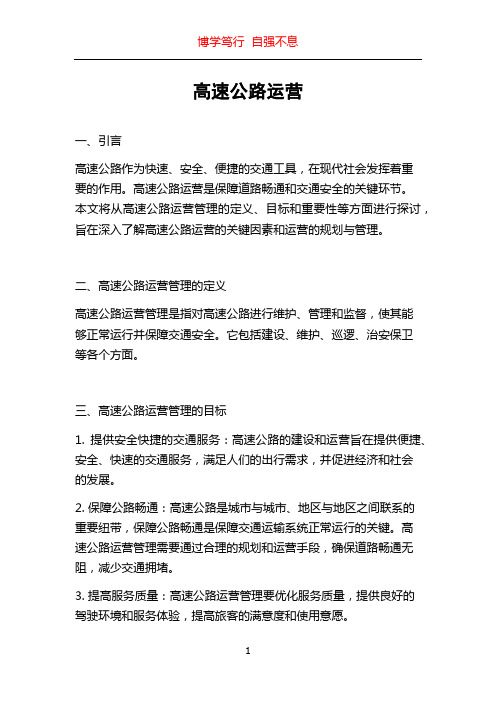 博学笃行 自强不息

高速公路运营

一、引言

高速公路作为快速、安全、便捷的交通工具，在现代社会发挥着重要的作用。高速公路运营是保障道路畅通和交通安全的关键环节。本文将从高速公路运营管理的定义、目标和重要性等方面进行探讨，旨在深入了解高速公路运营的关键因素和运营的规划与管理。

二、高速公路运营管理的定义

高速公路运营管理是指对高速公路进行维护、管理和监督，使其能够正常运行并保障交通安全。它包括建设、维护、巡逻、治安保卫等各个方面。

三、高速公路运营管理的目标

1. 提供安全快捷的交通服务：高速公路的建设和运营旨在提供便捷、安全、快速的交通服务，满足人们的出行需求，并促进经济和社会的发展。

2. 保障公路畅通：高速公路是城市与城市、地区与地区之间联系的重要纽带，保障公路畅通是保障交通运输系统正常运行的关键。高速公路运营管理需要通过合理的规划和运营手段，确保道路畅通无阻，减少交通拥堵。

3. 提高服务质量：高速公路运营管理要优化服务质量，提供良好的驾驶环境和服务体验，提高旅客的满意度和使用意愿。

1